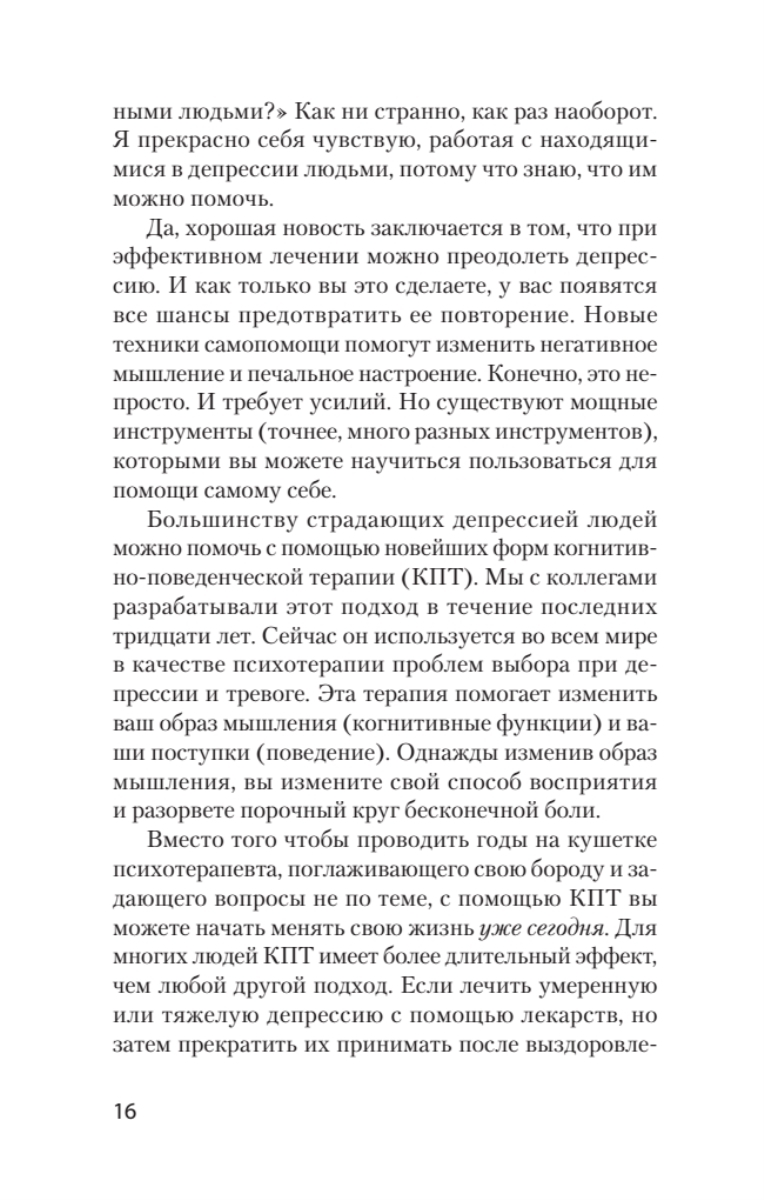 ными людьми?» Как ни странно, как раз наоборот. Я прекрасно себя чувствую, работая с находящимися в депрессии людьми, потому что знаю, что им можно помочь.

Да, хорошая новость заключается в том, что при эффективном лечении можно преодолеть депрессию. И как только вы это сделаете, у вас появятся все шансы предотвратить ее повторение. Новые техники самопомощи помогут изменить негативное мышление и печальное настроение. Конечно, это непросто. И требует усилий. Но существуют мощные инструменты (точнее, много разных инструментов), которыми вы можете научиться пользоваться для помощи самому себе.

Большинству страдающих депрессией людей можно помочь с помощью новейших форм когнитивно-поведенческой терапии (КПТ). Мы с коллегами разрабатывали этот подход в течение последних тридцати лет. Сейчас он используется во всем мире в качестве психотерапии проблем выбора при депрессии и тревоге. Эта терапия помогает изменить ваш образ мышления (когнитивные функции) и ваши поступки (поведение). Однажды изменив образ мышления, вы измените свой способ восприятия и разорвете порочный круг бесконечной боли.

Вместо того чтобы проводить годы на кушетке психотерапевта, поглаживающего свою бороду и задающего вопросы не по теме, с помощью КПТ вы можете начать менять свою жизнь уже сегодня. Для многих людей КПТ имеет более длительный эффект, чем любой другой подход. Если лечить умеренную или тяжелую депрессию с помощью лекарств, но затем прекратить их принимать после выздоровле-

16